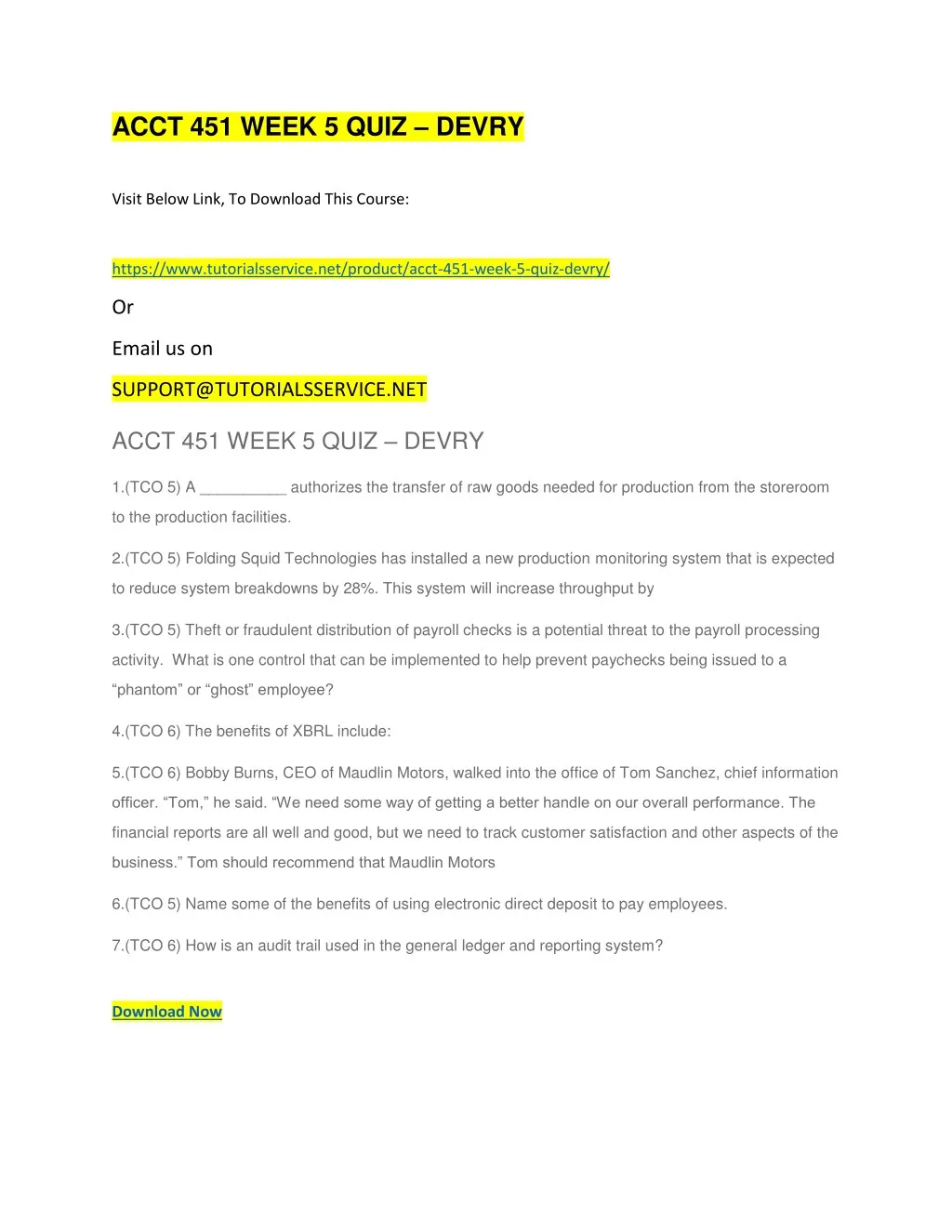 ACCT 451 WEEK 5 QUIZ – DEVRY

Visit Below Link, To Download This Course:

https://www.tutorialsservice.net/product/acct-451-week-5-quiz-devry/

Or

Email us on

SUPPORT@TUTORIALSSERVICE.NET

ACCT 451 WEEK 5 QUIZ – DEVRY

1.(TCO 5) A __________ authorizes the transfer of raw goods needed for production from the storeroom to the production facilities.

2.(TCO 5) Folding Squid Technologies has installed a new production monitoring system that is expected to reduce system breakdowns by 28%. This system will increase throughput by

3.(TCO 5) Theft or fraudulent distribution of payroll checks is a potential threat to the payroll processing activity. What is one control that can be implemented to help prevent paychecks being issued to a “phantom” or “ghost” employee?

4.(TCO 6) The benefits of XBRL include:

5.(TCO 6) Bobby Burns, CEO of Maudlin Motors, walked into the office of Tom Sanchez, chief information officer. “Tom,” he said. “We need some way of getting a better handle on our overall performance. The financial reports are all well and good, but we need to track customer satisfaction and other aspects of the business.” Tom should recommend that Maudlin Motors

6.(TCO 5) Name some of the benefits of using electronic direct deposit to pay employees.

7.(TCO 6) How is an audit trail used in the general ledger and reporting system?

Download Now